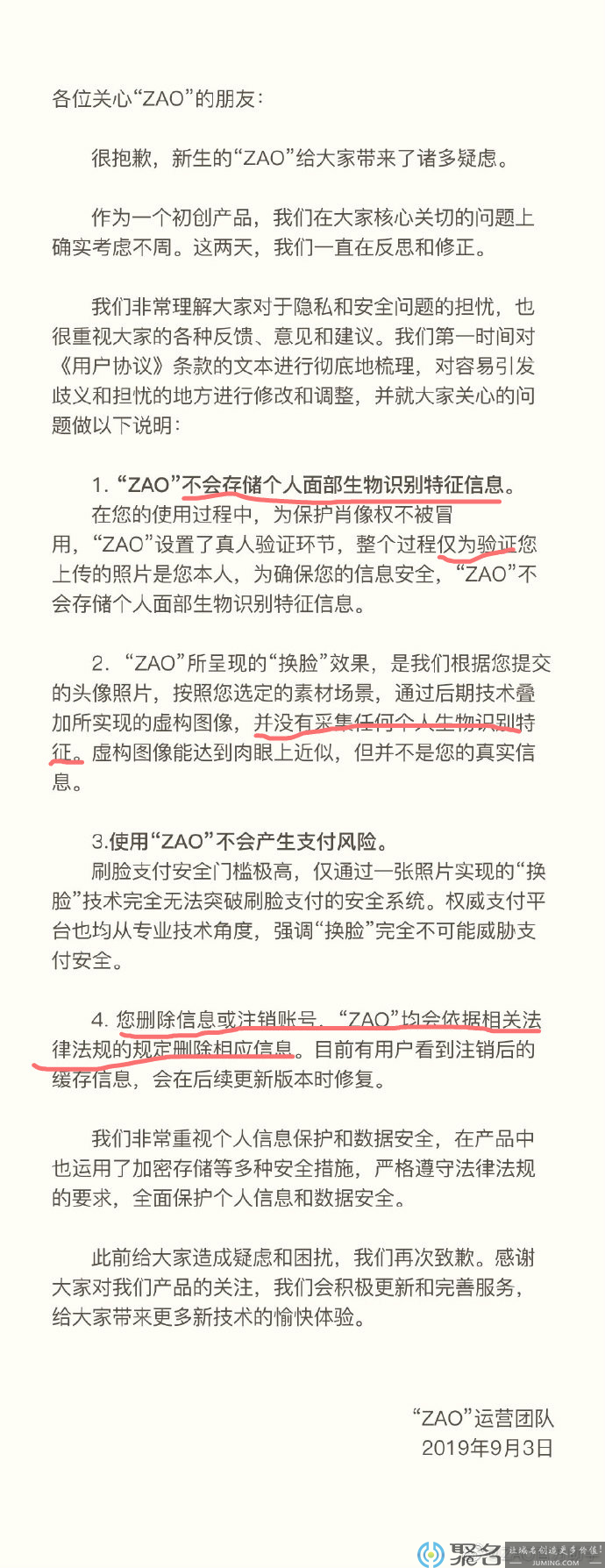 各位关心“ZAO”的朋友：

很抱歉，新生的“ZAO”给大家带来了诸多疑虑。

作为一个初创产品，我们在大家核心关切的问题上确实考虑不周。这两天，我们一直在反思和修正。

我们非常理解大家对于隐私和安全问题的担忧，也很重视大家的各种反馈、意见和建议。我们第一时间对《用户协议》条款的文本进行彻底地梳理，对容易引发歧义和担忧的地方进行修改和调整，并就大家关心的问题做以下说明：

1. “ZAO”不会存储个人面部生物识别特征信息。
在您的使用过程中，为保护肖像权不被冒用，“ZAO”设置了真人验证环节，整个过程仅为验证您上传的照片是您本人，为确保您的信息安全，“ZAO”不会存储个人面部生物识别特征信息。

2. “ZAO”所呈现的“换脸”效果，是我们根据您提交的头像照片，按照您选定的素材场景，通过后期技术叠加所实现的虚构图像，并没有采集任何个人生物识别特征。虚构图像能达到肉眼上近似，但并不是您的真实信息。

3.使用“ZAO”不会产生支付风险。
刷脸支付安全门槛极高，仅通过一张照片实现的“换脸”技术完全无法突破刷脸支付的安全系统。权威支付平台也均从专业技术角度，强调“换脸”完全不可能威胁支付安全。

4. 您删除信息或注销账号，“ZAO”均会依据相关法律法规的规定删除相应信息。目前有用户看到注销后的缓存信息，会在后续更新版本时修复。

我们非常重视个人信息保护和数据安全，在产品中也运用了加密存储等多种安全措施，严格遵守法律法规的要求，全面保护个人信息和数据安全。

此前给大家造成疑虑和困扰，我们再次致歉。感谢大家对我们产品的关注，我们会积极更新和完善服务，给大家带来更多新技术的愉快体验。

“ZAO”运营团队
2019年9月3日

聚名 让域名创造更多价值! JUMING.COM